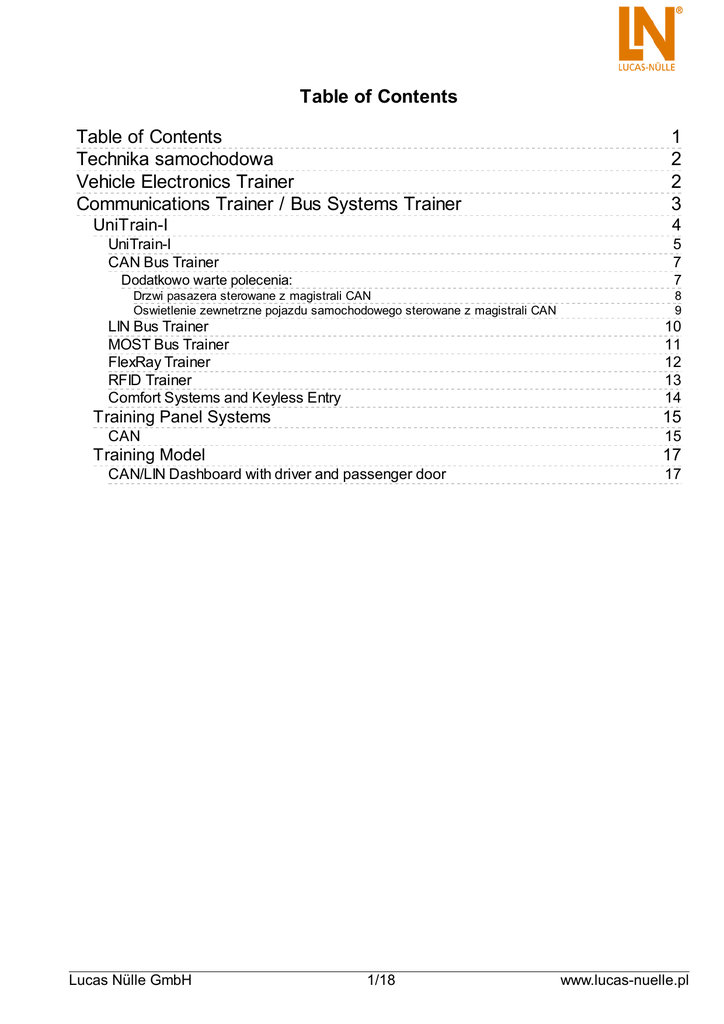 LN®
LUCAS-NÜLLE

Table of Contents

Table of Contents 1
Technika samochodowa 2
Vehicle Electronics Trainer 2
Communications Trainer / Bus Systems Trainer 3
UniTrain-I 4
UniTrain-I 5
CAN Bus Trainer 7
Dodatkowo warte polecenia: 7
Drzwi pasazera sterowane z magistrali CAN 8
Oswietlenie zewnetrzne pojazdu samochodowego sterowane z magistrali CAN 9
LIN Bus Trainer 10
MOST Bus Trainer 11
FlexRay Trainer 12
RFID Trainer 13
Comfort Systems and Keyless Entry 14
Training Panel Systems 15
CAN 15
Training Model 17
CAN/LIN Dashboard with driver and passenger door 17

Lucas Nülle GmbH 1/18 www.lucas-nuelle.pl